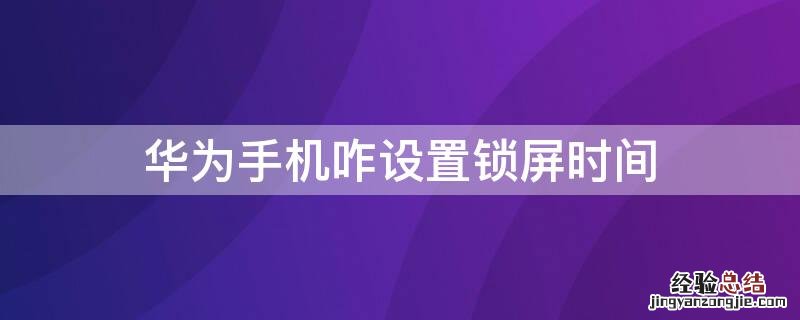 华为手机咋设置锁屏时间

经验总结
jingyanzongjie.com